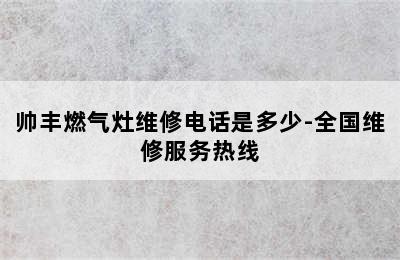 帅丰燃气灶维修电话是多少-全国维修服务热线